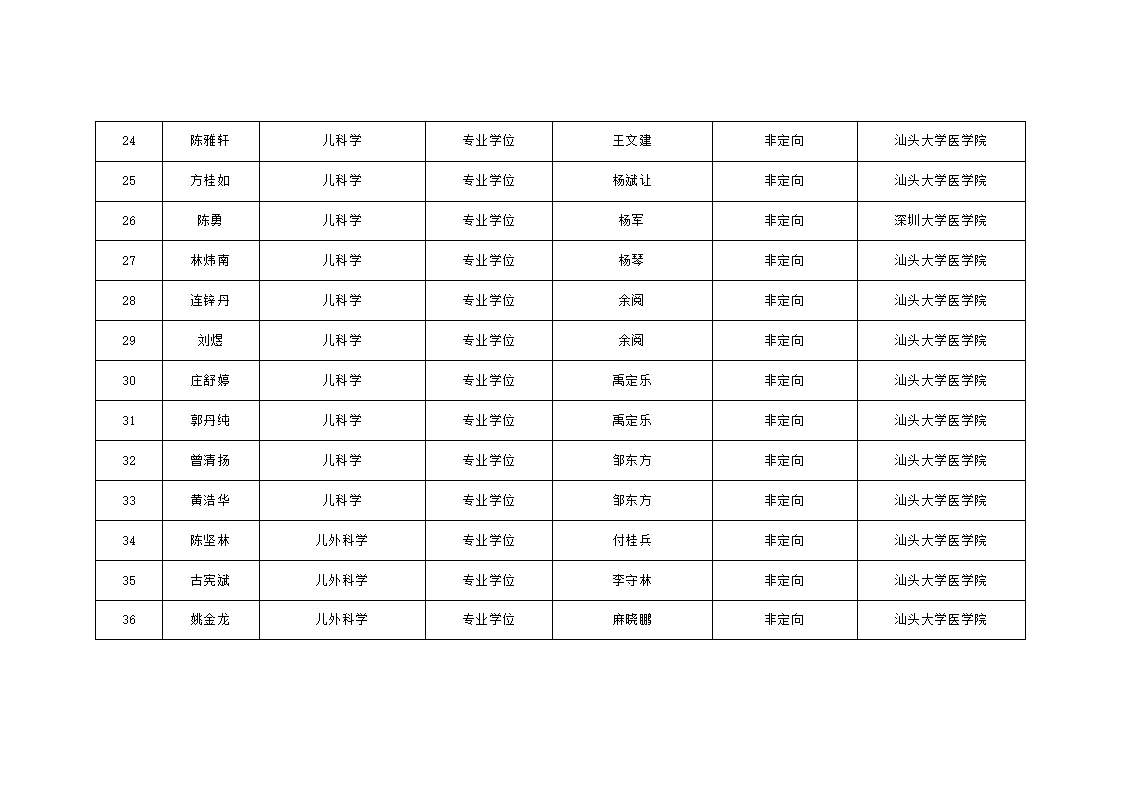 | 24 | 陈雅轩 | 儿科学 | 专业学位 | 王文建 | 非定向 | 汕头大学医学院 |
|---|---|---|---|---|---|---|
| 25 | 方桂如 | 儿科学 | 专业学位 | 杨斌让 | 非定向 | 汕头大学医学院 |
| 26 | 陈勇 | 儿科学 | 专业学位 | 杨军 | 非定向 | 深圳大学医学院 |
| 27 | 林炜南 | 儿科学 | 专业学位 | 杨琴 | 非定向 | 汕头大学医学院 |
| 28 | 连锌丹 | 儿科学 | 专业学位 | 余阅 | 非定向 | 汕头大学医学院 |
| 29 | 刘煜 | 儿科学 | 专业学位 | 余阅 | 非定向 | 汕头大学医学院 |
| 30 | 庄舒婷 | 儿科学 | 专业学位 | 禹定乐 | 非定向 | 汕头大学医学院 |
| 31 | 郭丹纯 | 儿科学 | 专业学位 | 禹定乐 | 非定向 | 汕头大学医学院 |
| 32 | 曾清扬 | 儿科学 | 专业学位 | 邹东方 | 非定向 | 汕头大学医学院 |
| 33 | 黄浩华 | 儿科学 | 专业学位 | 邹东方 | 非定向 | 汕头大学医学院 |
| 34 | 陈坚林 | 儿外科学 | 专业学位 | 付桂兵 | 非定向 | 汕头大学医学院 |
| 35 | 古宪斌 | 儿外科学 | 专业学位 | 李守林 | 非定向 | 汕头大学医学院 |
| 36 | 姚金龙 | 儿外科学 | 专业学位 | 麻晓鹏 | 非定向 | 汕头大学医学院 |